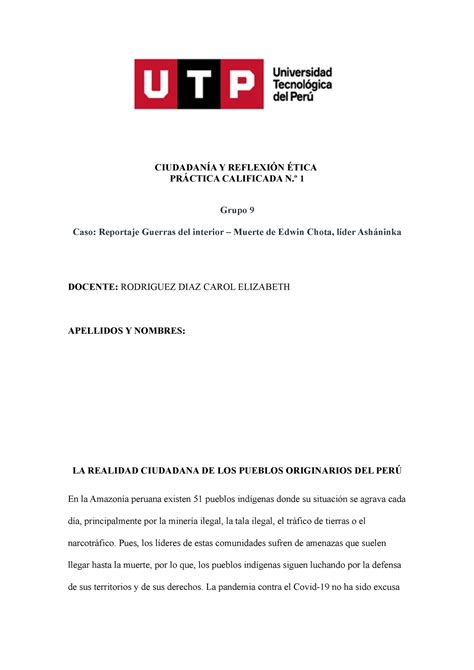 UTP Universidad Tecnológica del Perú

CIUDADANÍA Y REFLEXIÓN ÉTICA
PRÁCTICA CALIFICADA N.º 1

Grupo 9

Caso: Reportaje Guerras del interior – Muerte de Edwin Chota, líder Asháninka

DOCENTE: RODRIGUEZ DIAZ CAROL ELIZABETH

APELLIDOS Y NOMBRES:

LA REALIDAD CIUDADANA DE LOS PUEBLOS ORIGINARIOS DEL PERÚ

En la Amazonia peruana existen 51 pueblos indígenas donde su situación se agrava cada día, principalmente por la minería ilegal, la tala ilegal, el tráfico de tierras o el narcotráfico. Pues, los líderes de estas comunidades sufren de amenazas que suelen llegar hasta la muerte, por lo que, los pueblos indígenas siguen luchando por la defensa de sus territorios y de sus derechos. La pandemia contra el Covid-19 no ha sido excusa